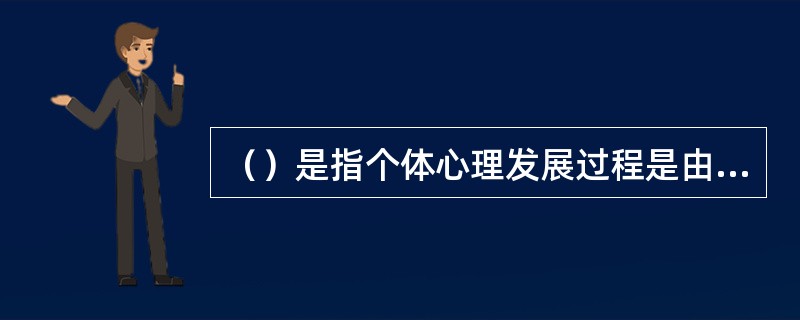 （）是指个体心理发展过程是由...